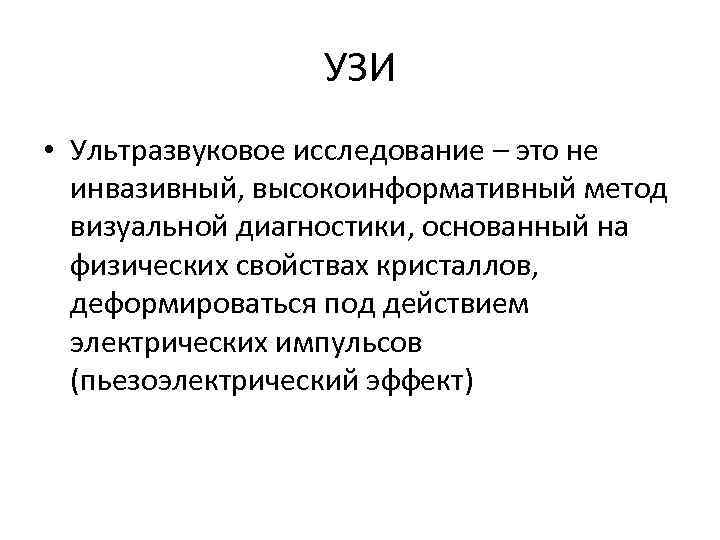 УЗИ

• Ультразвуковое исследование – это не инвазивный, высокоинформативный метод визуальной диагностики, основанный на физических свойствах кристаллов, деформироваться под действием электрических импульсов (пьезоэлектрический эффект)